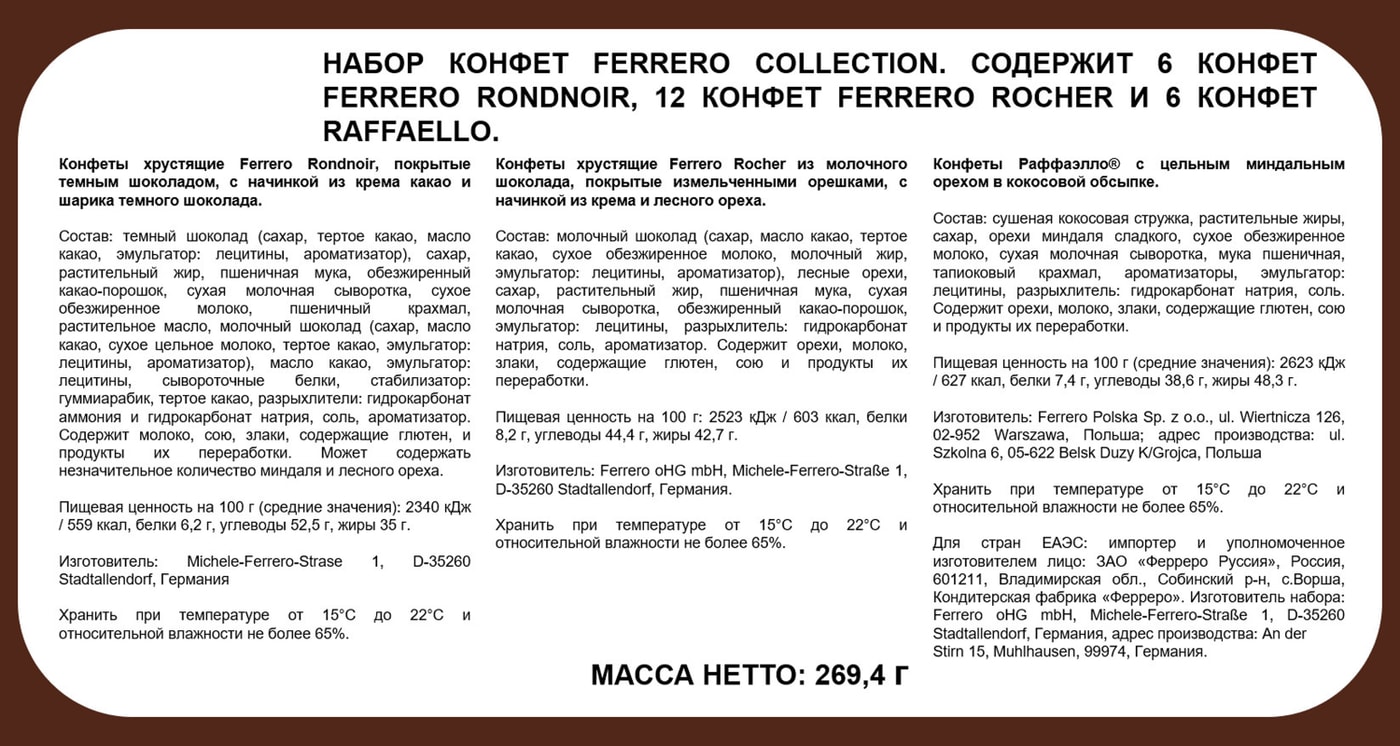 НАБОР КОНФЕТ FERRERO COLLECTION. СОДЕРЖИТ 6 КОНФЕТ FERRERO RONDNOIR, 12 КОНФЕТ FERRERO ROCHER И 6 КОНФЕТ RAFFAELLO.

Конфеты хрустящие Ferrero Rondnoir, покрытые темным шоколадом, с начинкой из крема какао и шарика темного шоколада.

Состав: темный шоколад (сахар, тертое какао, масло какао, эмульгатор: лецитины, ароматизатор), сахар, растительный жир, пшеничная мука, обезжиренный какао-порошок, сухая молочная сыворотка, сухое обезжиренное молоко, пшеничный крахмал, растительное масло, молочный шоколад (сахар, масло какао, сухое цельное молоко, тертое какао, эмульгатор: лецитины, ароматизатор), масло какао, эмульгатор: лецитины, сывороточные белки, стабилизатор: гуммиарабик, тертое какао, разрыхлители: гидрокарбонат аммония и гидрокарбонат натрия, соль, ароматизатор. Содержит молоко, сою, злаки, содержащие глютен, и продукты их переработки. Может содержать незначительное количество миндаля и лесного ореха.

Пищевая ценность на 100 г (средние значения): 2340 кДж / 559 ккал, белки 6,2 г, углеводы 52,5 г, жиры 35 г.

Изготовитель: Michele-Ferrero-Strase 1, D-35260 Stadtallendorf, Германия

Хранить при температуре от 15°C до 22°C и относительной влажности не более 65%.

Конфеты хрустящие Ferrero Rocher из молочного шоколада, покрытые измельченными орешками, с начинкой из крема и лесного ореха.

Состав: молочный шоколад (сахар, масло какао, тертое какао, сухое обезжиренное молоко, молочный жир, эмульгатор: лецитины, ароматизатор), лесные орехи, сахар, растительный жир, пшеничная мука, сухая молочная сыворотка, обезжиренный какао-порошок, эмульгатор: лецитины, разрыхлитель: гидрокарбонат натрия, соль, ароматизатор. Содержит орехи, молоко, злаки, содержащие глютен, сою и продукты их переработки.

Пищевая ценность на 100 г: 2523 кДж / 603 ккал, белки 8,2 г, углеводы 44,4 г, жиры 42,7 г.

Изготовитель: Ferrero oHG mbH, Michele-Ferrero-Straße 1, D-35260 Stadtallendorf, Германия.

Хранить при температуре от 15°C до 22°C и относительной влажности не более 65%.

Конфеты Раффаэлло® с цельным миндальным орехом в кокосовой обсыпке.

Состав: сушеная кокосовая стружка, растительные жиры, сахар, орехи миндаля сладкого, сухое обезжиренное молоко, сухая молочная сыворотка, мука пшеничная, тапиоковый крахмал, ароматизаторы, эмульгатор: лецитины, разрыхлитель: гидрокарбонат натрия, соль. Содержит орехи, молоко, злаки, содержащие глютен, сою и продукты их переработки.

Пищевая ценность на 100 г (средние значения): 2623 кДж / 627 ккал, белки 7,4 г, углеводы 38,6 г, жиры 48,3 г.

Изготовитель: Ferrero Polska Sp. z o.o., ul. Wiertnicza 126, 02-952 Warszawa, Польша; адрес производства: ul. Szkolna 6, 05-622 Belsk Duzy K/Grojca, Польша

Хранить при температуре от 15°C до 22°C и относительной влажности не более 65%.

Для стран ЕАЭС: импортер и уполномоченное изготовителем лицо: ЗАО «Ферреро Руссия», Россия, 601211, Владимирская обл., Собинский р-н, с.Ворша, Кондитерская фабрика «Ферреро». Изготовитель набора: Ferrero oHG mbH, Michele-Ferrero-Straße 1, D-35260 Stadtallendorf, Германия, адрес производства: An der Stirn 15, Muhlhausen, 99974, Германия.

МАССА НЕТТО: 269,4 г